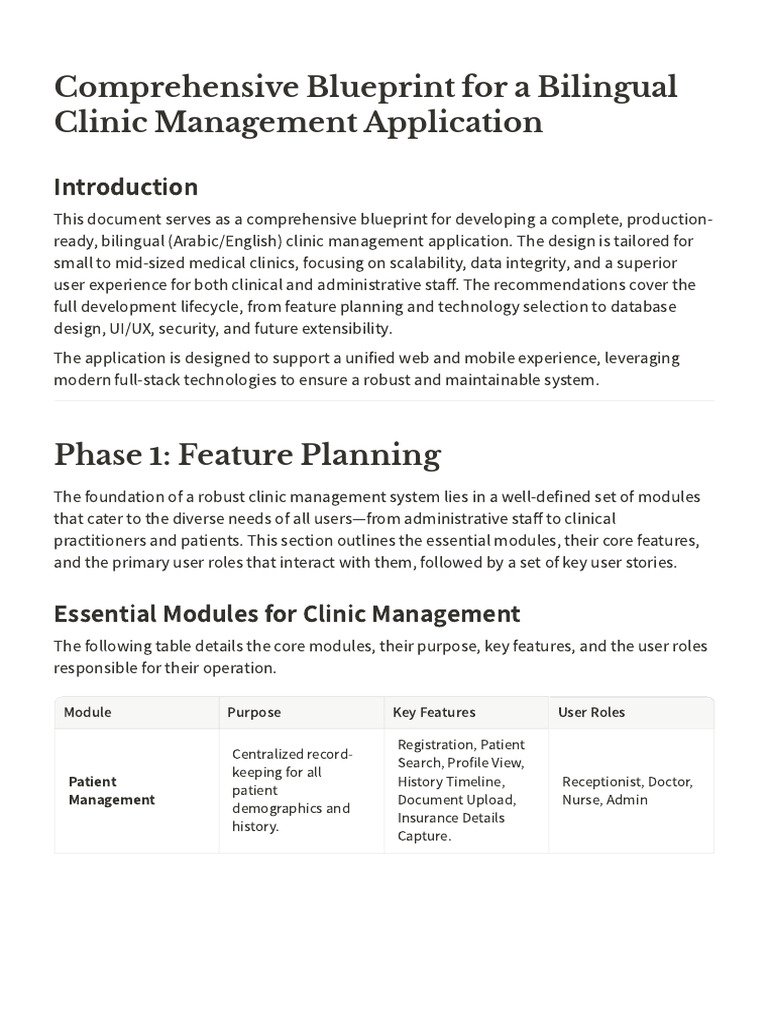 Comprehensive Blueprint for a Bilingual Clinic Management Application

Introduction

This document serves as a comprehensive blueprint for developing a complete, production-ready, bilingual (Arabic/English) clinic management application. The design is tailored for small to mid-sized medical clinics, focusing on scalability, data integrity, and a superior user experience for both clinical and administrative staff. The recommendations cover the full development lifecycle, from feature planning and technology selection to database design, UI/UX, security, and future extensibility.

The application is designed to support a unified web and mobile experience, leveraging modern full-stack technologies to ensure a robust and maintainable system.

Phase 1: Feature Planning

The foundation of a robust clinic management system lies in a well-defined set of modules that cater to the diverse needs of all users—from administrative staff to clinical practitioners and patients. This section outlines the essential modules, their core features, and the primary user roles that interact with them, followed by a set of key user stories.

Essential Modules for Clinic Management

The following table details the core modules, their purpose, key features, and the user roles responsible for their operation.

| Module | Purpose | Key Features | User Roles |
|---|---|---|---|
| Patient Management | Centralized record-keeping for all patient demographics and history. | Registration, Patient Search, Profile View, History Timeline, Document Upload, Insurance Details Capture. | Receptionist, Doctor, Nurse, Admin |